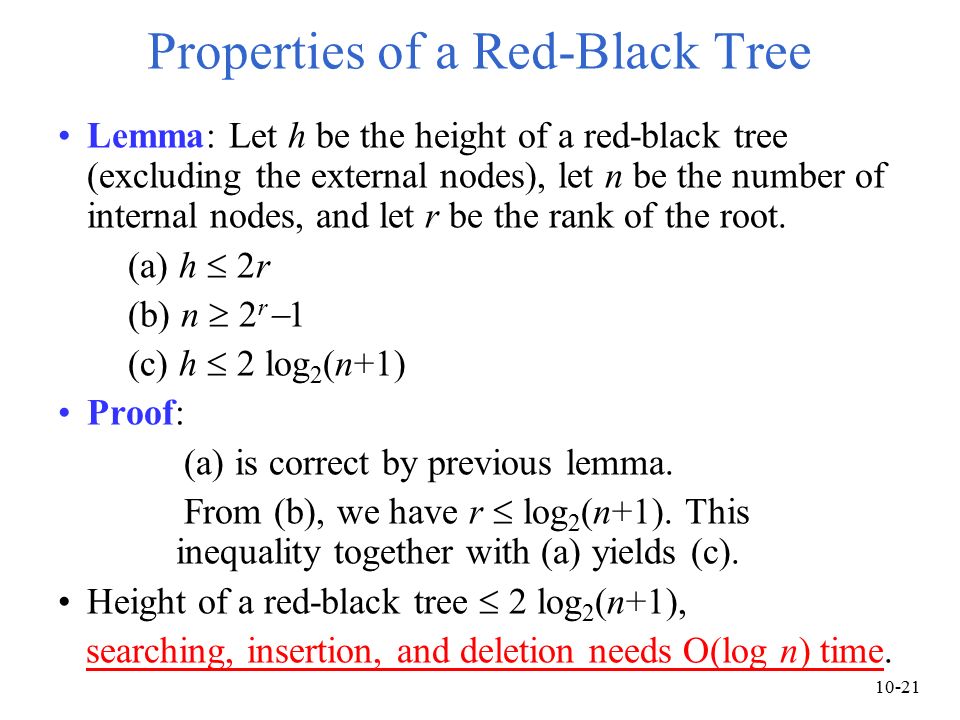 Properties of a Red-Black Tree

• Lemma: Let $h$ be the height of a red-black tree (excluding the external nodes), let $n$ be the number of internal nodes, and let $r$ be the rank of the root.

(a) $h \leq 2r$

(b) $n \geq 2^r - 1$

(c) $h \leq 2 \log_2(n+1)$

• Proof:

(a) is correct by previous lemma.

From (b), we have $r \leq \log_2(n+1)$. This inequality together with (a) yields (c).

• Height of a red-black tree $\leq 2 \log_2(n+1)$,

searching, insertion, and deletion needs O(log $n$) time.

10-21